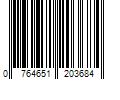 0 764651 203684